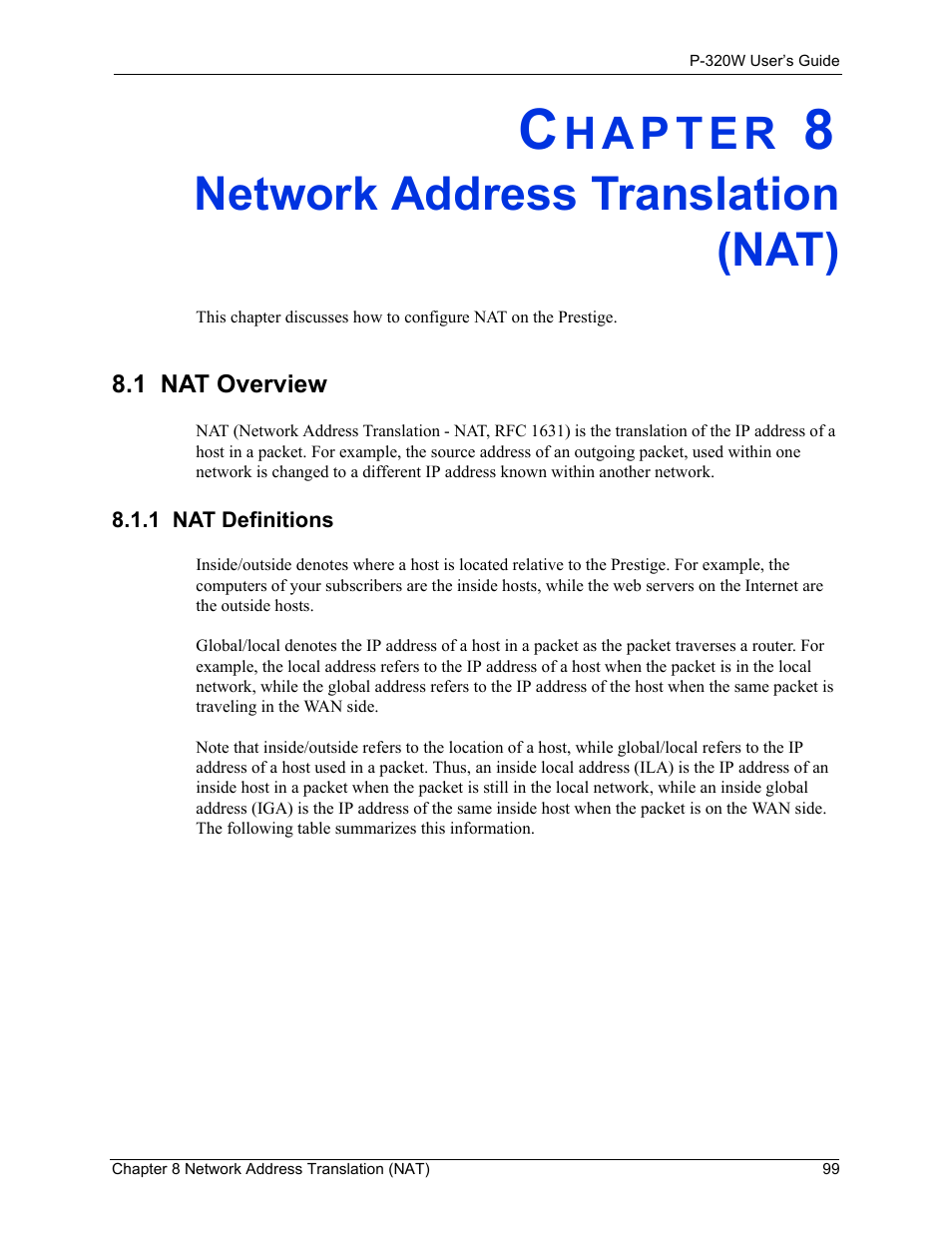 P-320W User's Guide

CHAPTER 8
Network Address Translation (NAT)

This chapter discusses how to configure NAT on the Prestige.

8.1 NAT Overview

NAT (Network Address Translation - NAT, RFC 1631) is the translation of the IP address of a host in a packet. For example, the source address of an outgoing packet, used within one network is changed to a different IP address known within another network.

8.1.1 NAT Definitions

Inside/outside denotes where a host is located relative to the Prestige. For example, the computers of your subscribers are the inside hosts, while the web servers on the Internet are the outside hosts.

Global/local denotes the IP address of a host in a packet as the packet traverses a router. For example, the local address refers to the IP address of a host when the packet is in the local network, while the global address refers to the IP address of the host when the same packet is traveling in the WAN side.

Note that inside/outside refers to the location of a host, while global/local refers to the IP address of a host used in a packet. Thus, an inside local address (ILA) is the IP address of an inside host in a packet when the packet is still in the local network, while an inside global address (IGA) is the IP address of the same inside host when the packet is on the WAN side. The following table summarizes this information.

Chapter 8 Network Address Translation (NAT) 99